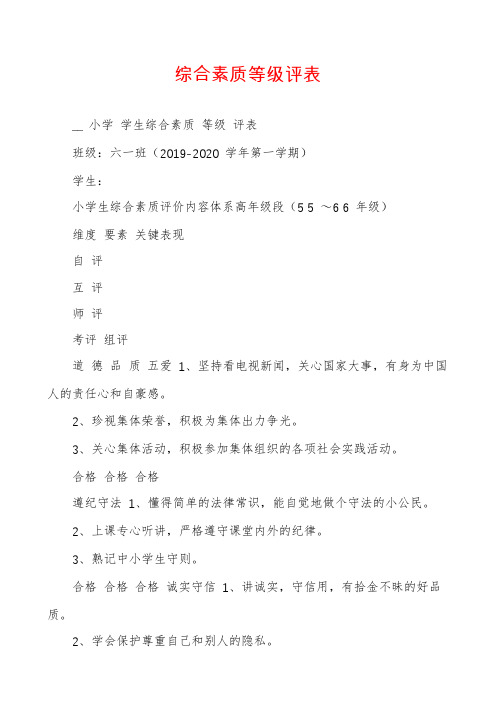 综合素质等级评表

__ 小学 学生综合素质 等级 评表

班级：六一班（2019-2020 学年第一学期）

学生：

小学生综合素质评价内容体系高年级段（5 5 ～6 6 年级）

维度 要素 关键表现

自 评

互 评

师 评

考评 组评

道 德 品 质 五爱 1、坚持看电视新闻，关心国家大事，有身为中国人的责任心和自豪感。

2、珍视集体荣誉，积极为集体出力争光。

3、关心集体活动，积极参加集体组织的各项社会实践活动。

合格 合格 合格

遵纪守法 1、懂得简单的法律常识，能自觉地做个守法的小公民。

2、上课专心听讲，严格遵守课堂内外的纪律。

3、熟记中小学生守则。

合格 合格 合格 诚实守信 1、讲诚实，守信用，有拾金不昧的好品质。

2、学会保护尊重自己和别人的隐私。